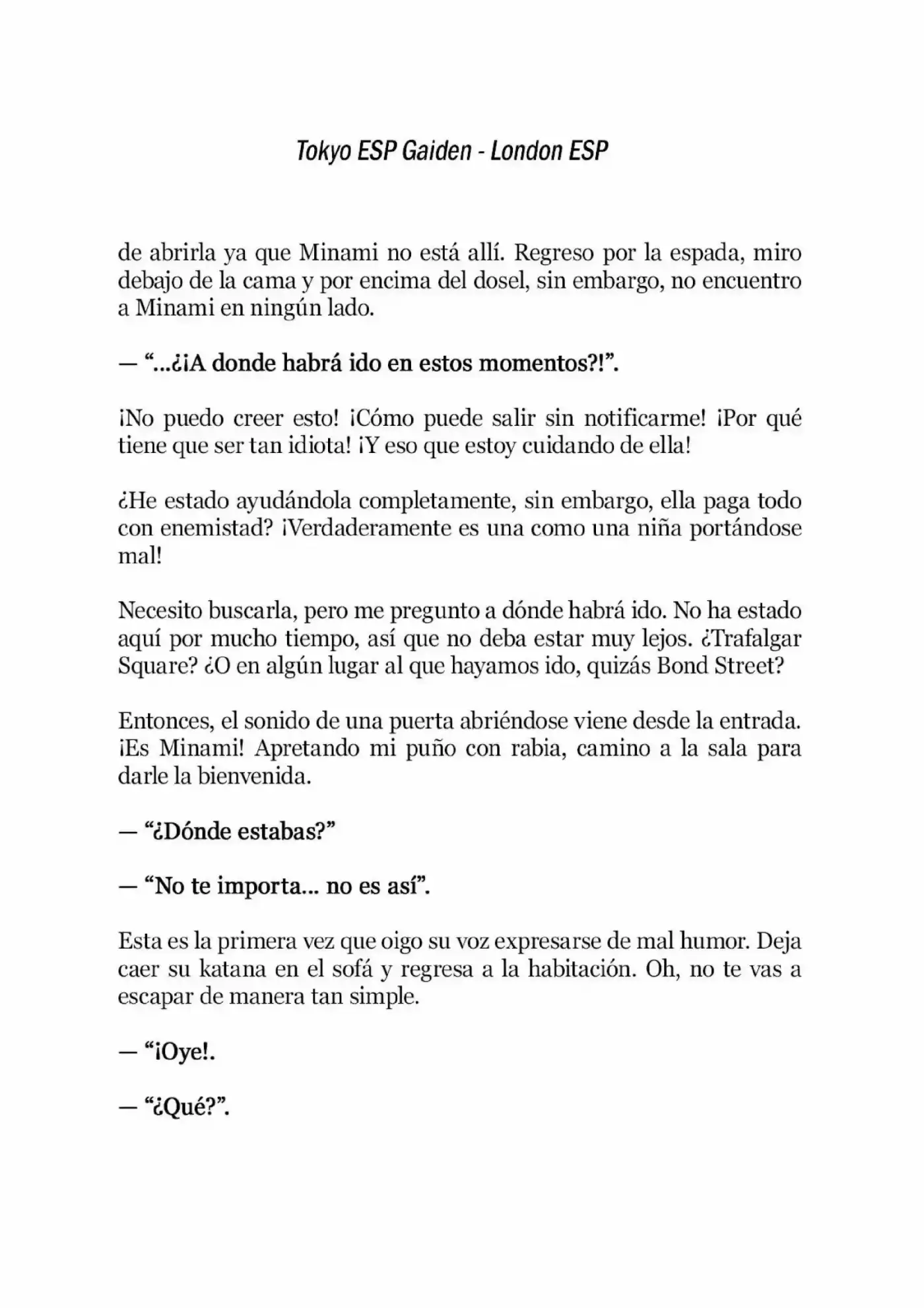 Tokyo ESP Gaiden - London ESP

de abrirla ya que Minami no está allí. Regreso por la espada, miro debajo de la cama y por encima del dosel, sin embargo, no encuentro a Minami en ningún lado.

— "...¿¡A donde habrá ido en estos momentos?!".

¡No puedo creer esto! ¡Cómo puede salir sin notificarme! ¡Por qué tiene que ser tan idiota! ¡Y eso que estoy cuidando de ella!

¿He estado ayudándola completamente, sin embargo, ella paga todo con enemistad? ¡Verdaderamente es una como una niña portándose mal!

Necesito buscarla, pero me pregunto a dónde habrá ido. No ha estado aquí por mucho tiempo, así que no deba estar muy lejos. ¿Trafalgar Square? ¿O en algún lugar al que hayamos ido, quizás Bond Street?

Entonces, el sonido de una puerta abriéndose viene desde la entrada. ¡Es Minami! Apretando mi puño con rabia, camino a la sala para darle la bienvenida.

— "¿Dónde estabas?"

— "No te importa... no es así".

Esta es la primera vez que oigo su voz expresarse de mal humor. Deja caer su katana en el sofá y regresa a la habitación. Oh, no te vas a escapar de manera tan simple.

— "¡Oye!.

— "¿Qué?".